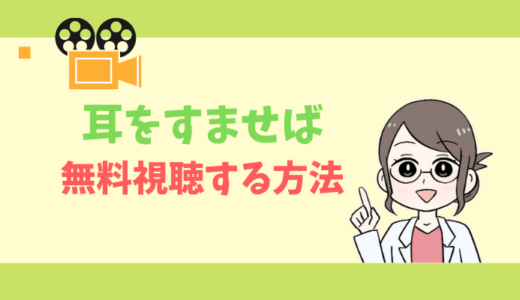 耳をすませば
無料視聴する方法